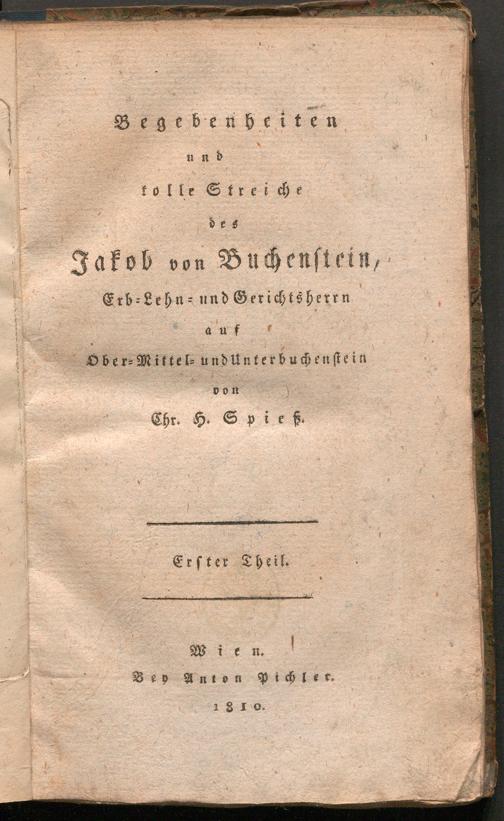 Begebenheiten
und
tolle Streiche
des
Jakob von Buchenstein,
Erb-Lehn- und Gerichtsherrn
auf
Ober-Mittel- und Unterbuchenstein
von
Chr. H. Spieß.

Erster Theil.

Wien.
Bey Anton Pichler.
1810.